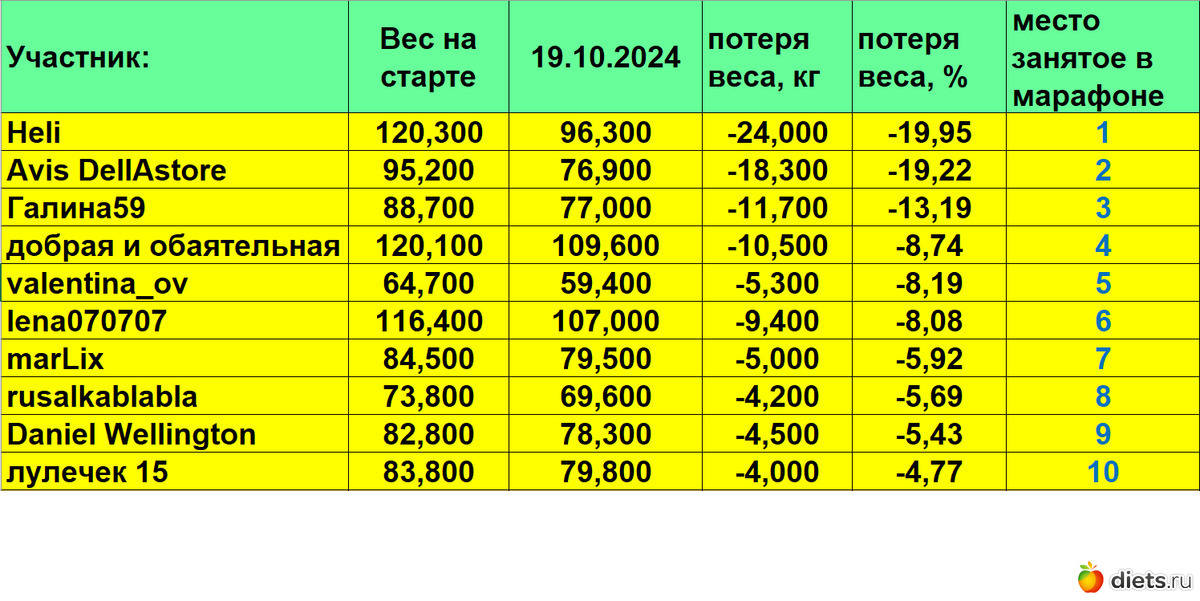 | Участник: | Вес на старте | 19.10.2024 | потеря веса, кг | потеря веса, % | место занятое в марафоне |
|---|---|---|---|---|---|
| Heli | 120,300 | 96,300 | -24,000 | -19,95 | 1 |
| Avis DellAstore | 95,200 | 76,900 | -18,300 | -19,22 | 2 |
| Галина59 | 88,700 | 77,000 | -11,700 | -13,19 | 3 |
| добрая и обаятельная | 120,100 | 109,600 | -10,500 | -8,74 | 4 |
| valentina_ov | 64,700 | 59,400 | -5,300 | -8,19 | 5 |
| lena070707 | 116,400 | 107,000 | -9,400 | -8,08 | 6 |
| marLix | 84,500 | 79,500 | -5,000 | -5,92 | 7 |
| rusalkablabla | 73,800 | 69,600 | -4,200 | -5,69 | 8 |
| Daniel Wellington | 82,800 | 78,300 | -4,500 | -5,43 | 9 |
| лулечек 15 | 83,800 | 79,800 | -4,000 | -4,77 | 10 |

diets.ru